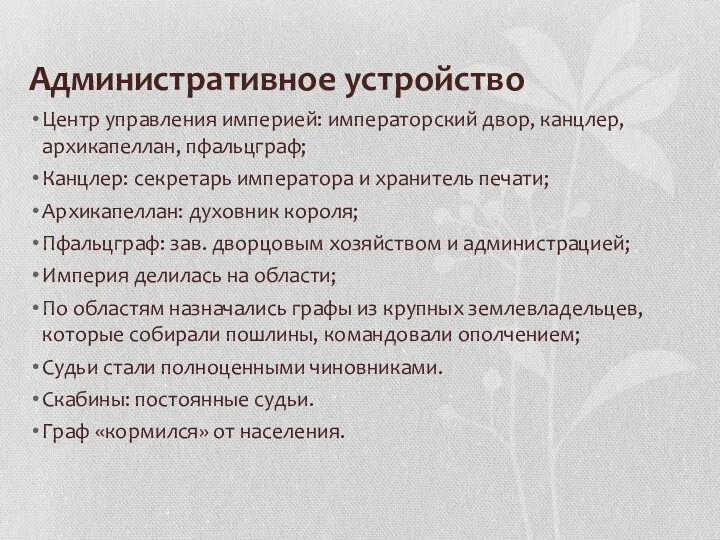 Административное устройство

• Центр управления империей: императорский двор, канцлер, архикапеллан, пфальцграф;
• Канцлер: секретарь императора и хранитель печати;
• Архикапеллан: духовник короля;
• Пфальцграф: зав. дворцовым хозяйством и администрацией;
• Империя делилась на области;
• По областям назначались графы из крупных землевладельцев, которые собирали пошлины, командовали ополчением;
• Судьи стали полноценными чиновниками.
• Скабины: постоянные судьи.
• Граф «кормился» от населения.